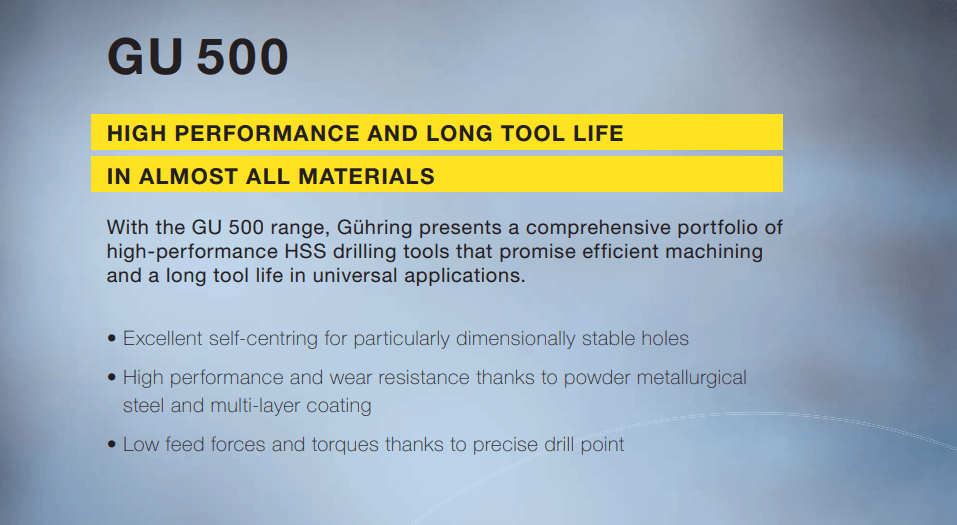 GU 500

HIGH PERFORMANCE AND LONG TOOL LIFE

IN ALMOST ALL MATERIALS

With the GU 500 range, Gühring presents a comprehensive portfolio of high-performance HSS drilling tools that promise efficient machining and a long tool life in universal applications.

• Excellent self-centring for particularly dimensionally stable holes

• High performance and wear resistance thanks to powder metallurgical steel and multi-layer coating

• Low feed forces and torques thanks to precise drill point